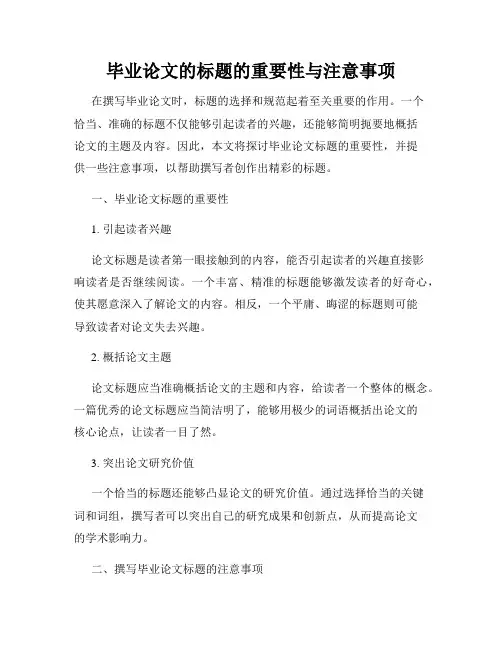 毕业论文的标题的重要性与注意事项

在撰写毕业论文时，标题的选择和规范起着至关重要的作用。一个恰当、准确的标题不仅能够引起读者的兴趣，还能够简明扼要地概括论文的主题及内容。因此，本文将探讨毕业论文标题的重要性，并提供一些注意事项，以帮助撰写者创作出精彩的标题。

一、毕业论文标题的重要性

1. 引起读者兴趣

论文标题是读者第一眼接触到的内容，能否引起读者的兴趣直接影响读者是否继续阅读。一个丰富、精准的标题能够激发读者的好奇心，使其愿意深入了解论文的内容。相反，一个平庸、晦涩的标题则可能导致读者对论文失去兴趣。

2. 概括论文主题

论文标题应当准确概括论文的主题和内容，给读者一个整体的概念。一篇优秀的论文标题应当简洁明了，能够用极少的词语概括出论文的核心论点，让读者一目了然。

3. 突出论文研究价值

一个恰当的标题还能够凸显论文的研究价值。通过选择恰当的关键词和词组，撰写者可以突出自己的研究成果和创新点，从而提高论文的学术影响力。

二、撰写毕业论文标题的注意事项